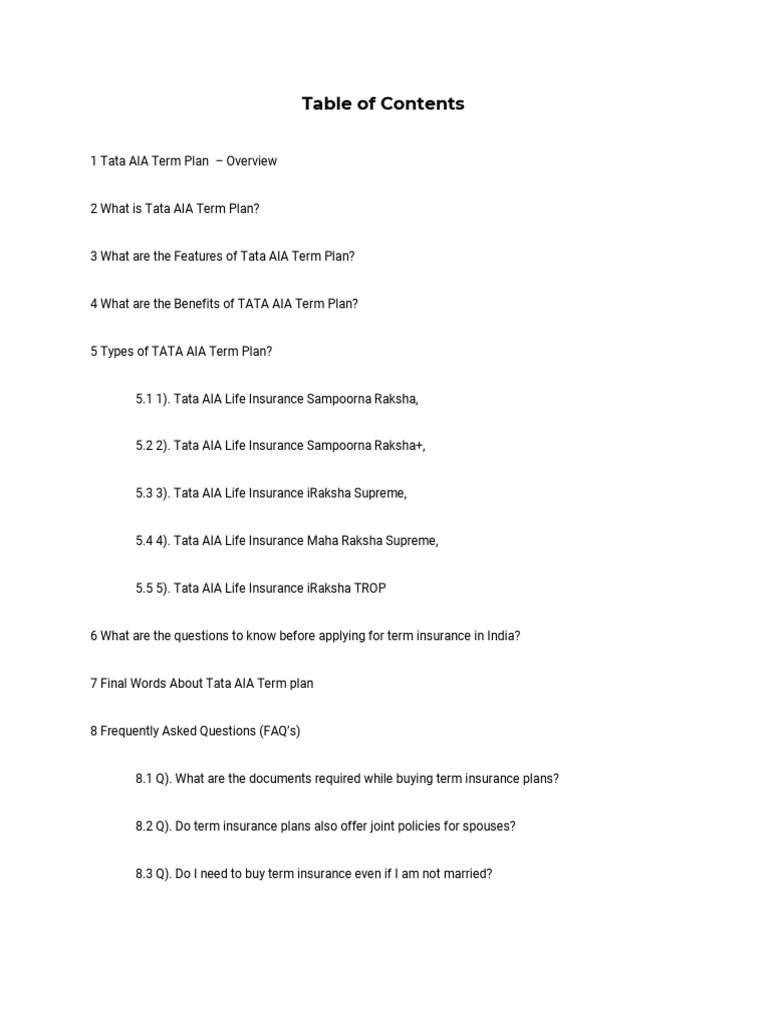 Table of Contents

1 Tata AIA Term Plan – Overview

2 What is Tata AIA Term Plan?

3 What are the Features of Tata AIA Term Plan?

4 What are the Benefits of TATA AIA Term Plan?

5 Types of TATA AIA Term Plan?

5.1 1). Tata AIA Life Insurance Sampoorna Raksha,

5.2 2). Tata AIA Life Insurance Sampoorna Raksha+,

5.3 3). Tata AIA Life Insurance iRaksha Supreme,

5.4 4). Tata AIA Life Insurance Maha Raksha Supreme,

5.5 5). Tata AIA Life Insurance iRaksha TROP

6 What are the questions to know before applying for term insurance in India?

7 Final Words About Tata AIA Term plan

8 Frequently Asked Questions (FAQ's)

8.1 Q). What are the documents required while buying term insurance plans?

8.2 Q). Do term insurance plans also offer joint policies for spouses?

8.3 Q). Do I need to buy term insurance even if I am not married?